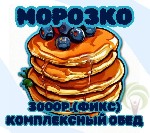 МОРОЗКО

3000Р.(ФИКС)
КОМПЛЕКСНЫЙ ОБЕД